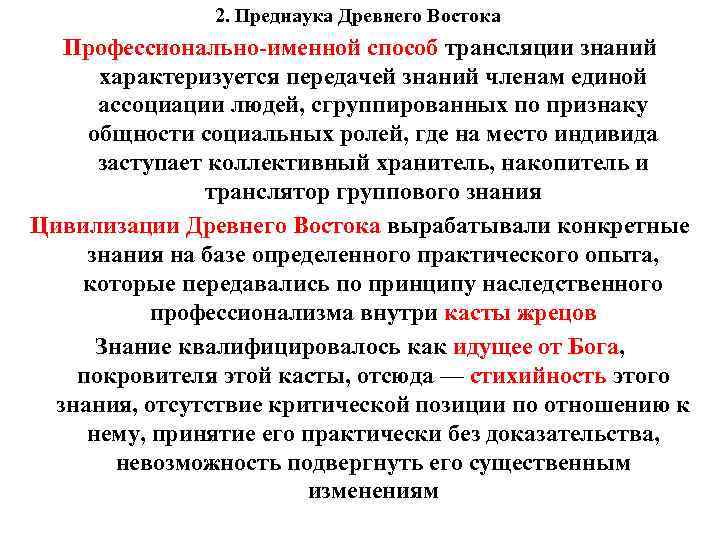 2. Преднаука Древнего Востока

Профессионально-именной способ трансляции знаний характеризуется передачей знаний членам единой ассоциации людей, сгруппированных по признаку общности социальных ролей, где на место индивида заступает коллективный хранитель, накопитель и транслятор группового знания

Цивилизации Древнего Востока вырабатывали конкретные знания на базе определенного практического опыта, которые передавались по принципу наследственного профессионализма внутри касты жрецов

Знание квалифицировалось как идущее от Бога, покровителя этой касты, отсюда — стихийность этого знания, отсутствие критической позиции по отношению к нему, принятие его практически без доказательства, невозможность подвергнуть его существенным изменениям